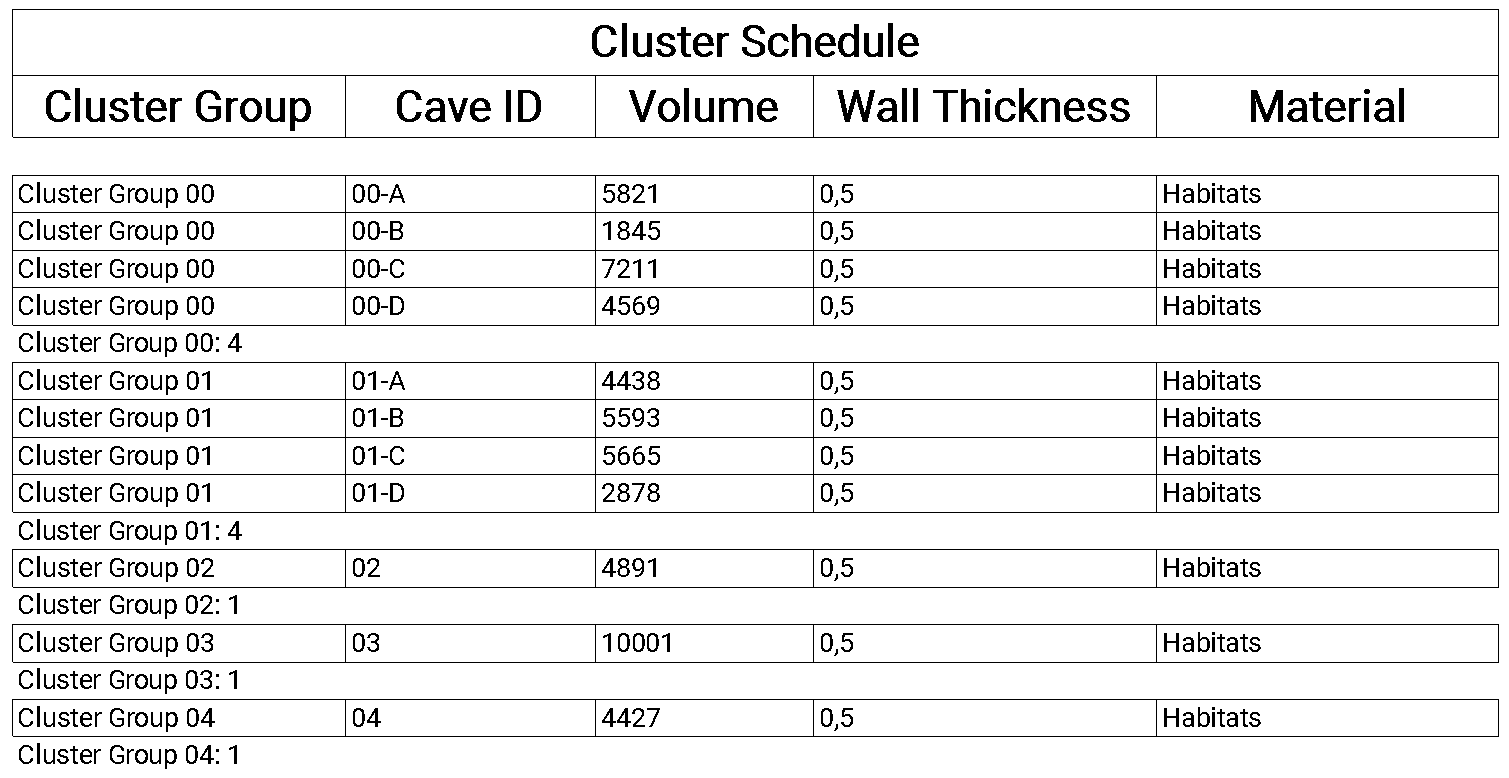 Cluster Schedule

| Cluster Group | Cave ID | Volume | Wall Thickness | Material |
|---|---|---|---|---|
| Cluster Group 00 | 00-A | 5821 | 0,5 | Habitats |
| Cluster Group 00 | 00-B | 1845 | 0,5 | Habitats |
| Cluster Group 00 | 00-C | 7211 | 0,5 | Habitats |
| Cluster Group 00 | 00-D | 4569 | 0,5 | Habitats |
| Cluster Group 00: 4 | | | | |
| Cluster Group 01 | 01-A | 4438 | 0,5 | Habitats |
| Cluster Group 01 | 01-B | 5593 | 0,5 | Habitats |
| Cluster Group 01 | 01-C | 5665 | 0,5 | Habitats |
| Cluster Group 01 | 01-D | 2878 | 0,5 | Habitats |
| Cluster Group 01: 4 | | | | |
| Cluster Group 02 | 02 | 4891 | 0,5 | Habitats |
| Cluster Group 02: 1 | | | | |
| Cluster Group 03 | 03 | 10001 | 0,5 | Habitats |
| Cluster Group 03: 1 | | | | |
| Cluster Group 04 | 04 | 4427 | 0,5 | Habitats |
| Cluster Group 04: 1 | | | | |